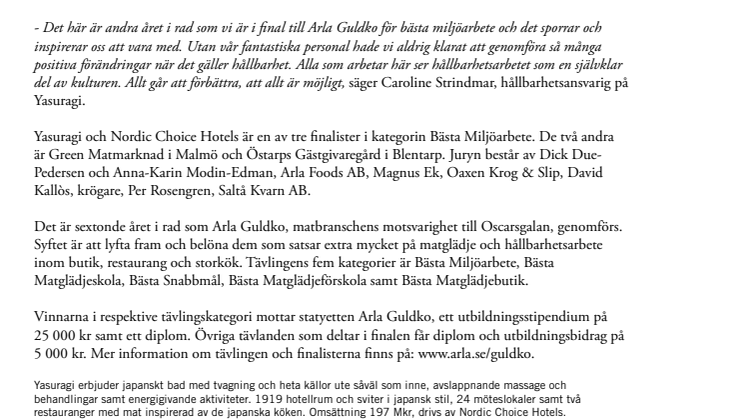 - Det här är andra året i rad som vi är i final till Arla Guldko för bästa miljöarbete och det sporrar och inspirerar oss att vara med. Utan vår fantastiska personal hade vi aldrig klarat att genomföra så många positiva förändringar när det gäller hållbarhet. Alla som arbetar här ser hållbarhetsarbetet som en självklar del av kulturen. Allt går att förbättra, att allt är möjligt, säger Caroline Strindmar, hållbarhetsansvarig på Yasuragi.

Yasuragi och Nordic Choice Hotels är en av tre finalister i kategorin Bästa Miljöarbete. De två andra är Green Matmarknad i Malmö och Östarps Gästgivaregård i Blentarp. Juryn består av Dick Due-Pedersen och Anna-Karin Modin-Edman, Arla Foods AB, Magnus Ek, Oaxen Krog & Slip, David Kallòs, krögare, Per Rosengren, Saltå Kvarn AB.

Det är sextonde året i rad som Arla Guldko, matbranschens motsvarighet till Oscarsgalan, genomförs. Syftet är att lyfta fram och belöna dem som satsar extra mycket på matglädje och hållbarhetsarbete inom butik, restaurang och storkök. Tävlingens fem kategorier är Bästa Miljöarbete, Bästa Matglädjeskola, Bästa Snabbmål, Bästa Matglädjeförskola samt Bästa Matglädjebutik.

Vinnarna i respektive tävlingskategori mottar statyetten Arla Guldko, ett utbildningsstipendium på 25 000 kr samt ett diplom. Övriga tävlanden som deltar i finalen får diplom och utbildningsbidrag på 5 000 kr. Mer information om tävlingen och finalisterna finns på: www.arla.se/guldko.

Yasuragi erbjuder japanskt bad med tvagning och heta källor ute såväl som inne, avslappnande massage och behandlingar samt energigivande aktiviteter. 1919 hotellrum och sviter i japansk stil, 24 möteslokaler samt två restauranger med mat inspirerad av de japanska köken. Omsättning 197 Mkr, drivs av Nordic Choice Hotels.